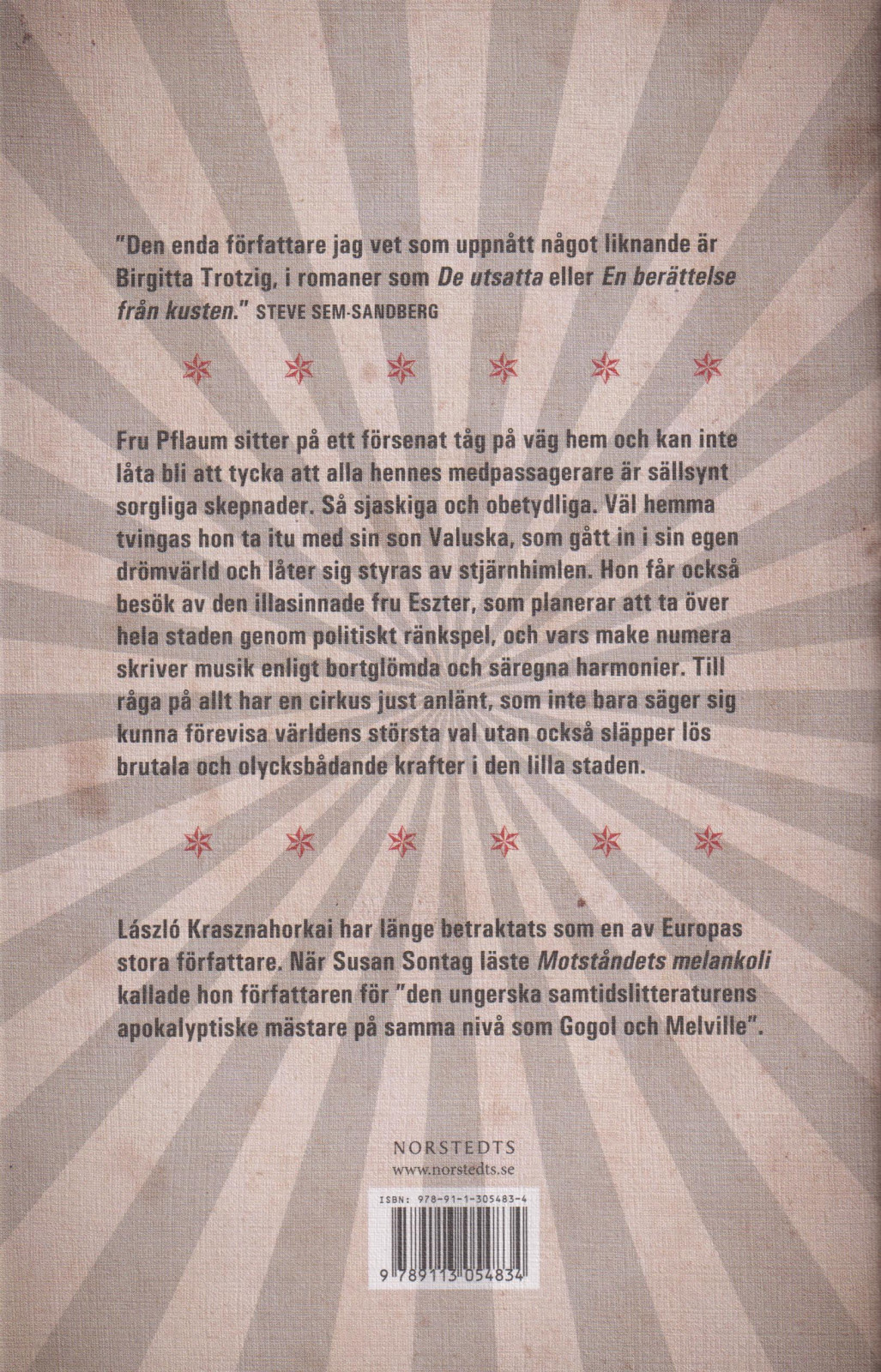 "Den enda författare jag vet som uppnått något liknande är Birgitta Trotzig, i romaner som De utsatta eller En berättelse från kusten." STEVE SEM-SANDBERG

Fru Pflaum sitter på ett försenat tåg på väg hem och kan inte låta bli att tycka att alla hennes medpassagerare är sällsynt sorgliga skepnader. Så sjaskiga och obetydliga. Väl hemma tvingas hon ta itu med sin son Valuska, som gått in i sin egen drömvärld och låter sig styras av stjärnhimlen. Hon får också besök av den illasinnade fru Eszter, som planerar att ta över hela staden genom politiskt ränkspel, och vars make numera skriver musik enligt bortglömda och säregna harmonier. Till råga på allt har en cirkus just anlänt, som inte bara säger sig kunna förevisa världens största val utan också släpper lös brutala och olycksbådande krafter i den lilla staden.

László Krasznahorkai har länge betraktats som en av Europas stora författare. När Susan Sontag läste Motståndets melankoli kallade hon författaren för "den ungerska samtidslitteraturens apokalyptiske mästare på samma nivå som Gogol och Melville".

NORSTEDTS
www.norstedts.se

ISBN: 978-91-1-305483-4

9 789113 054834